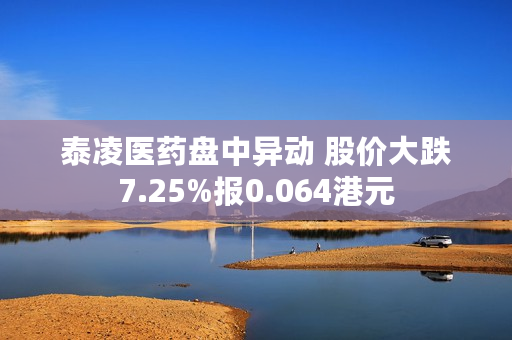 泰凌医药盘中异动 股价大跌7.25%报0.064港元